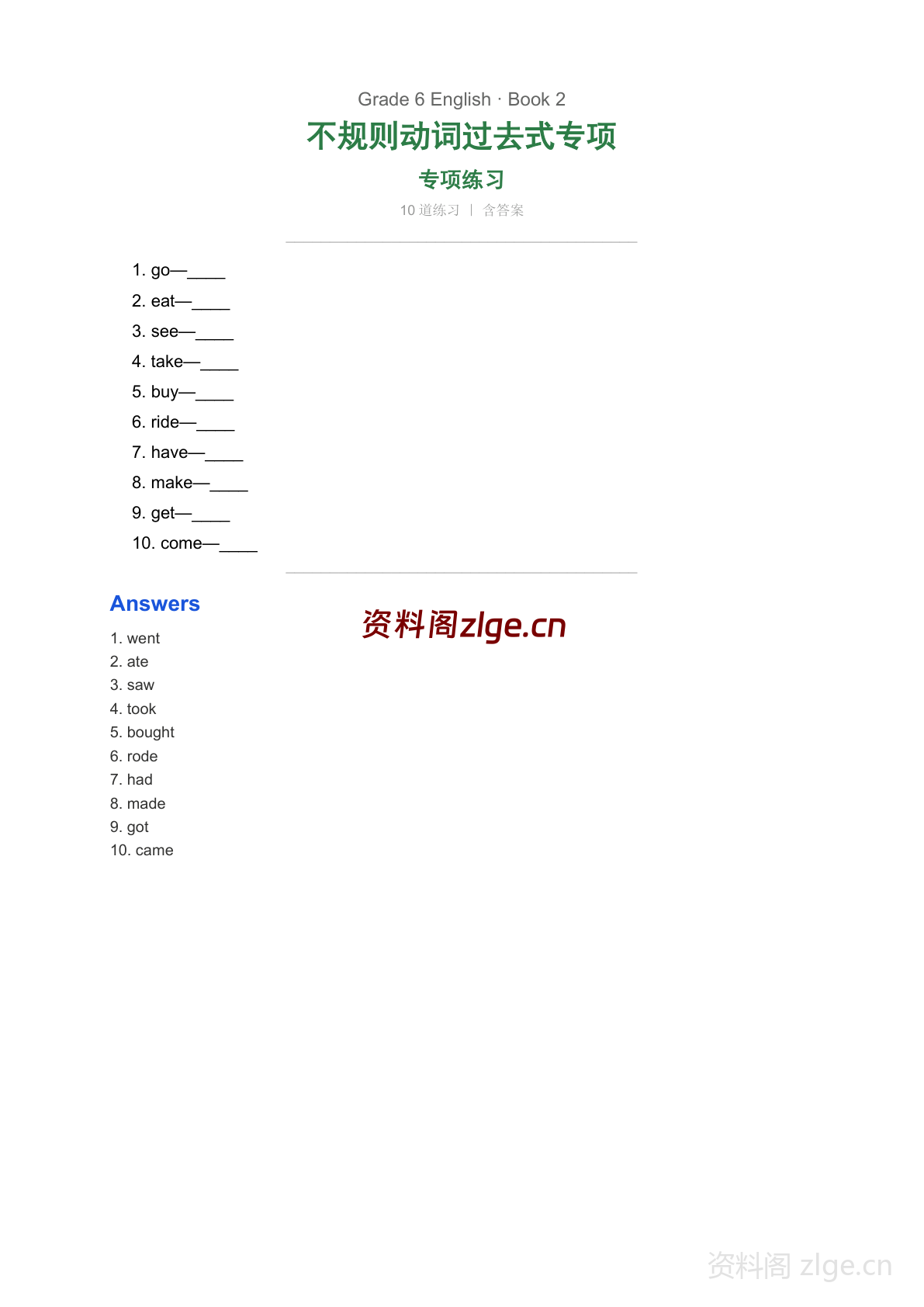 Grade 6 English · Book 2

不规则动词过去式专项

专项练习

10 道练习 | 含答案

1. go—____
2. eat—____
3. see—____
4. take—____
5. buy—____
6. ride—____
7. have—____
8. make—____
9. get—____
10. come—____

Answers

资料阁zlge.cn

1. went
2. ate
3. saw
4. took
5. bought
6. rode
7. had
8. made
9. got
10. came

资料阁 zlge.cn